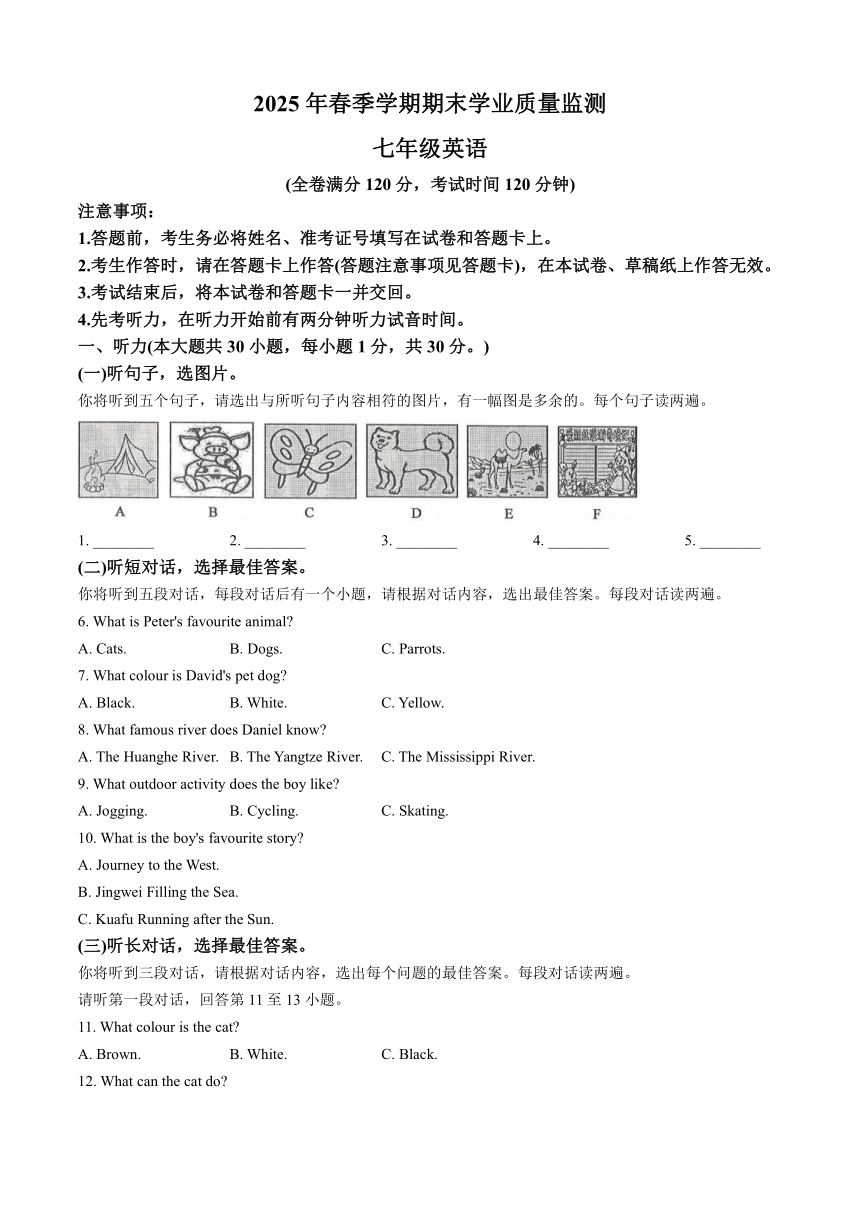 2025 年春季学期期末学业质量监测

七年级英语

(全卷满分 120 分，考试时间 120 分钟)

注意事项：

1.答题前，考生务必将姓名、准考证号填写在试卷和答题卡上。

2.考生作答时，请在答题卡上作答(答题注意事项见答题卡)，在本试卷、草稿纸上作答无效。

3.考试结束后，将本试卷和答题卡一并交回。

4.先考听力，在听力开始前有两分钟听力试音时间。

一、听力(本大题共 30 小题，每小题 1 分，共 30 分。)

(一)听句子，选图片。

你将听到五个句子，请选出与所听句子内容相符的图片，有一幅图是多余的。每个句子读两遍。

A B C D E F

1. ________ 2. ________ 3. ________ 4. ________ 5. ________

(二)听短对话，选择最佳答案。

你将听到五段对话，每段对话后有一个小题，请根据对话内容，选出最佳答案。每段对话读两遍。

6. What is Peter's favourite animal?

A. Cats. B. Dogs. C. Parrots.

7. What colour is David's pet dog?

A. Black. B. White. C. Yellow.

8. What famous river does Daniel know?

A. The Huanghe River. B. The Yangtze River. C. The Mississippi River.

9. What outdoor activity does the boy like?

A. Jogging. B. Cycling. C. Skating.

10. What is the boy's favourite story?

A. Journey to the West.

B. Jingwei Filling the Sea.

C. Kuafu Running after the Sun.

(三)听长对话，选择最佳答案。

你将听到三段对话，请根据对话内容，选出每个问题的最佳答案。每段对话读两遍。

请听第一段对话，回答第 11 至 13 小题。

11. What colour is the cat?

A. Brown. B. White. C. Black.

12. What can the cat do?